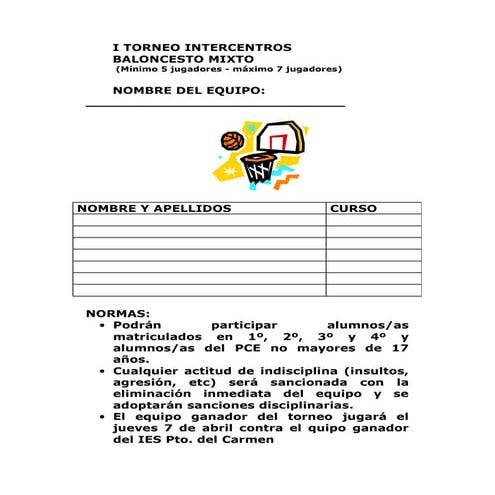 I TORNEO INTERCENTROS
BALONCESTO MIXTO
(Mínimo 5 jugadores - máximo 7 jugadores)

NOMBRE DEL EQUIPO:

| NOMBRE Y APELLIDOS | CURSO |
|---|---|
| | |
| | |
| | |
| | |
| | |
| | |
| | |

NORMAS:
• Podrán participar alumnos/as matriculados en 1º, 2º, 3º y 4º y alumnos/as del PCE no mayores de 17 años.
• Cualquier actitud de indisciplina (insultos, agresión, etc) será sancionada con la eliminación inmediata del equipo y se adoptarán sanciones disciplinarias.
• El equipo ganador del torneo jugará el jueves 7 de abril contra el quipo ganador del IES Pto. del Carmen